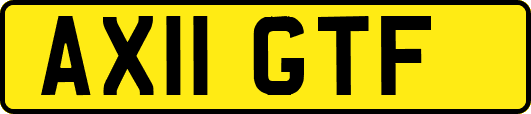 AX11 GTF